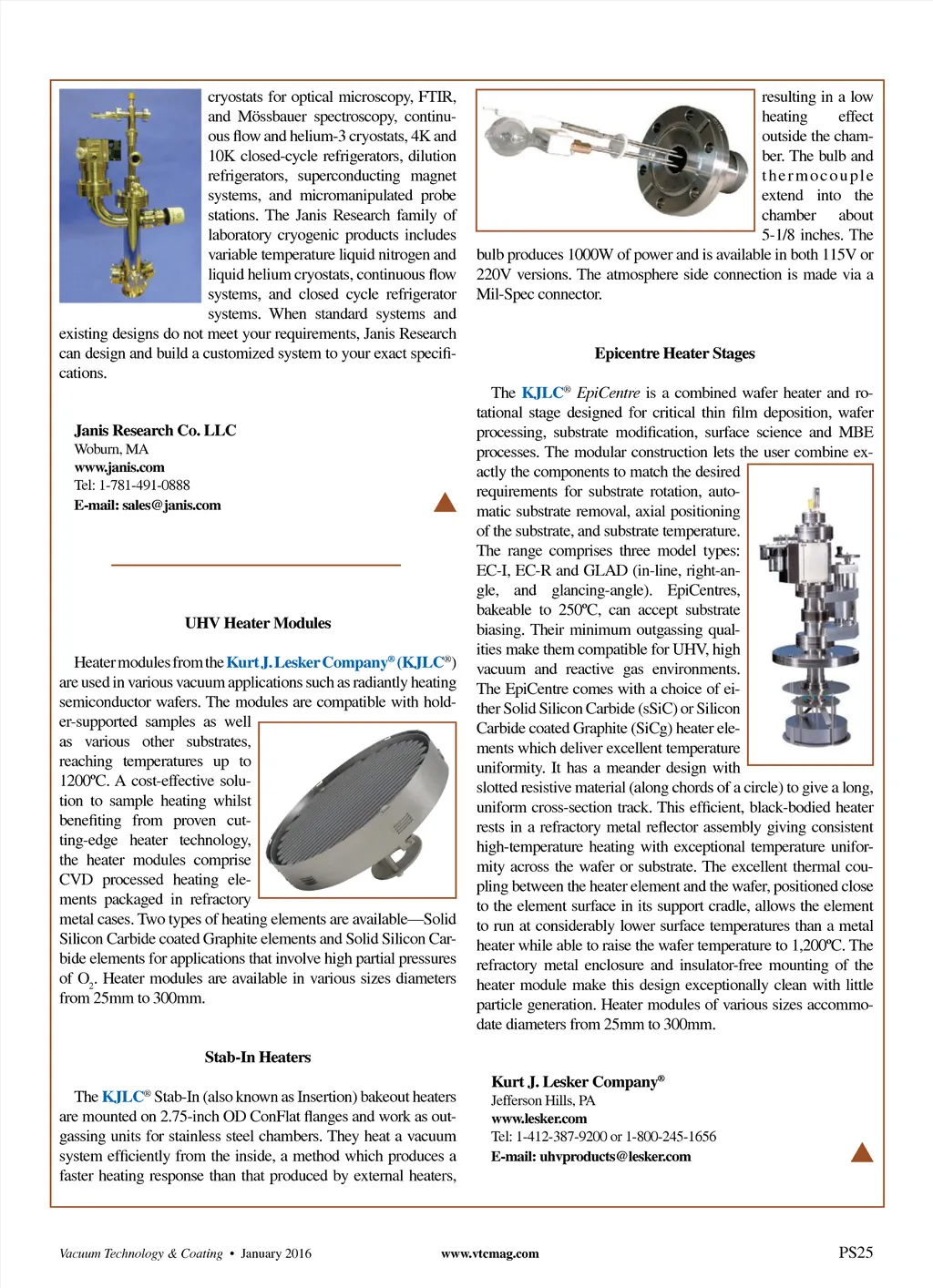 cryostats for optical microscopy, FTIR, and Mössbauer spectroscopy, continuous flow and helium-3 cryostats, 4K and 10K closed-cycle refrigerators, dilution refrigerators, superconducting magnet systems, and micromanipulated probe stations. The Janis Research family of laboratory cryogenic products includes variable temperature liquid nitrogen and liquid helium cryostats, continuous flow systems, and closed cycle refrigerator systems. When standard systems and existing designs do not meet your requirements, Janis Research can design and build a customized system to your exact specifications.

Janis Research Co. LLC
Woburn, MA
www.janis.com
Tel: 1-781-491-0888
E-mail: sales@janis.com

UHV Heater Modules

Heater modules from the Kurt J. Lesker Company® (KJLC®) are used in various vacuum applications such as radiantly heating semiconductor wafers. The modules are compatible with holder-supported samples as well as various other substrates, reaching temperatures up to 1200ºC. A cost-effective solution to sample heating whilst benefiting from proven cutting-edge heater technology, the heater modules comprise CVD processed heating elements packaged in refractory metal cases. Two types of heating elements are available—Solid Silicon Carbide coated Graphite elements and Solid Silicon Carbide elements for applications that involve high partial pressures of $O_2$. Heater modules are available in various sizes diameters from 25mm to 300mm.

Stab-In Heaters

The KJLC® Stab-In (also known as Insertion) bakeout heaters are mounted on 2.75-inch OD ConFlat flanges and work as outgassing units for stainless steel chambers. They heat a vacuum system efficiently from the inside, a method which produces a faster heating response than that produced by external heaters, resulting in a low heating effect outside the chamber. The bulb and thermocouple extend into the chamber about 5-1/8 inches. The bulb produces 1000W of power and is available in both 115V or 220V versions. The atmosphere side connection is made via a Mil-Spec connector.

Epicentre Heater Stages

The KJLC® EpiCentre is a combined wafer heater and rotational stage designed for critical thin film deposition, wafer processing, substrate modification, surface science and MBE processes. The modular construction lets the user combine exactly the components to match the desired requirements for substrate rotation, automatic substrate removal, axial positioning of the substrate, and substrate temperature. The range comprises three model types: EC-I, EC-R and GLAD (in-line, right-angle, and glancing-angle). EpiCentres, bakeable to 250ºC, can accept substrate biasing. Their minimum outgassing qualities make them compatible for UHV, high vacuum and reactive gas environments. The EpiCentre comes with a choice of either Solid Silicon Carbide (sSiC) or Silicon Carbide coated Graphite (SiCg) heater elements which deliver excellent temperature uniformity. It has a meander design with slotted resistive material (along chords of a circle) to give a long, uniform cross-section track. This efficient, black-bodied heater rests in a refractory metal reflector assembly giving consistent high-temperature heating with exceptional temperature uniformity across the wafer or substrate. The excellent thermal coupling between the heater element and the wafer, positioned close to the element surface in its support cradle, allows the element to run at considerably lower surface temperatures than a metal heater while able to raise the wafer temperature to 1,200ºC. The refractory metal enclosure and insulator-free mounting of the heater module make this design exceptionally clean with little particle generation. Heater modules of various sizes accommodate diameters from 25mm to 300mm.

Kurt J. Lesker Company®
Jefferson Hills, PA
www.lesker.com
Tel: 1-412-387-9200 or 1-800-245-1656
E-mail: uhvproducts@lesker.com

Vacuum Technology & Coating • January 2016 www.vtcmag.com PS25